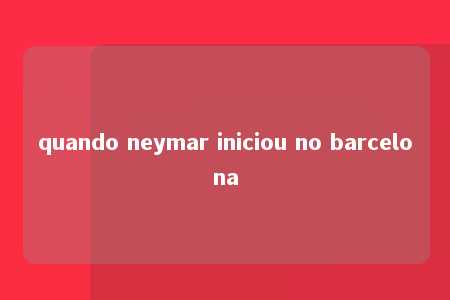 quando neymar iniciou no barcelona